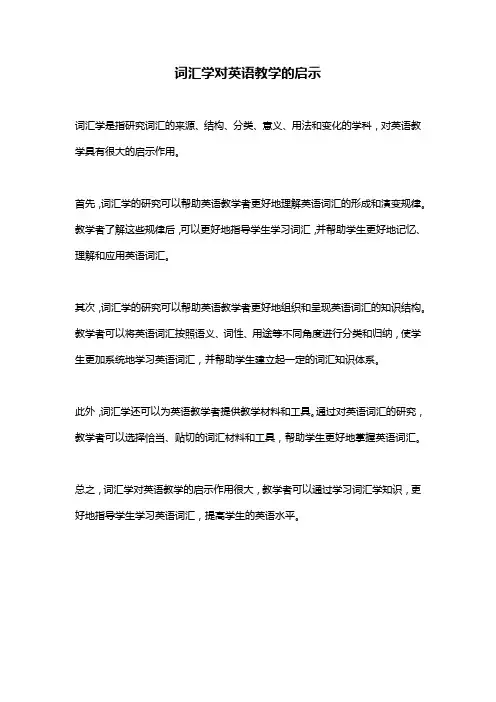 词汇学对英语教学的启示

词汇学是指研究词汇的来源、结构、分类、意义、用法和变化的学科，对英语教学具有很大的启示作用。

首先，词汇学的研究可以帮助英语教学者更好地理解英语词汇的形成和演变规律。教学者了解这些规律后，可以更好地指导学生学习词汇，并帮助学生更好地记忆、理解和应用英语词汇。

其次，词汇学的研究可以帮助英语教学者更好地组织和呈现英语词汇的知识结构。教学者可以将英语词汇按照语义、词性、用途等不同角度进行分类和归纳，使学生更加系统地学习英语词汇，并帮助学生建立起一定的词汇知识体系。

此外，词汇学还可以为英语教学者提供教学材料和工具。通过对英语词汇的研究，教学者可以选择恰当、贴切的词汇材料和工具，帮助学生更好地掌握英语词汇。

总之，词汇学对英语教学的启示作用很大，教学者可以通过学习词汇学知识，更好地指导学生学习英语词汇，提高学生的英语水平。